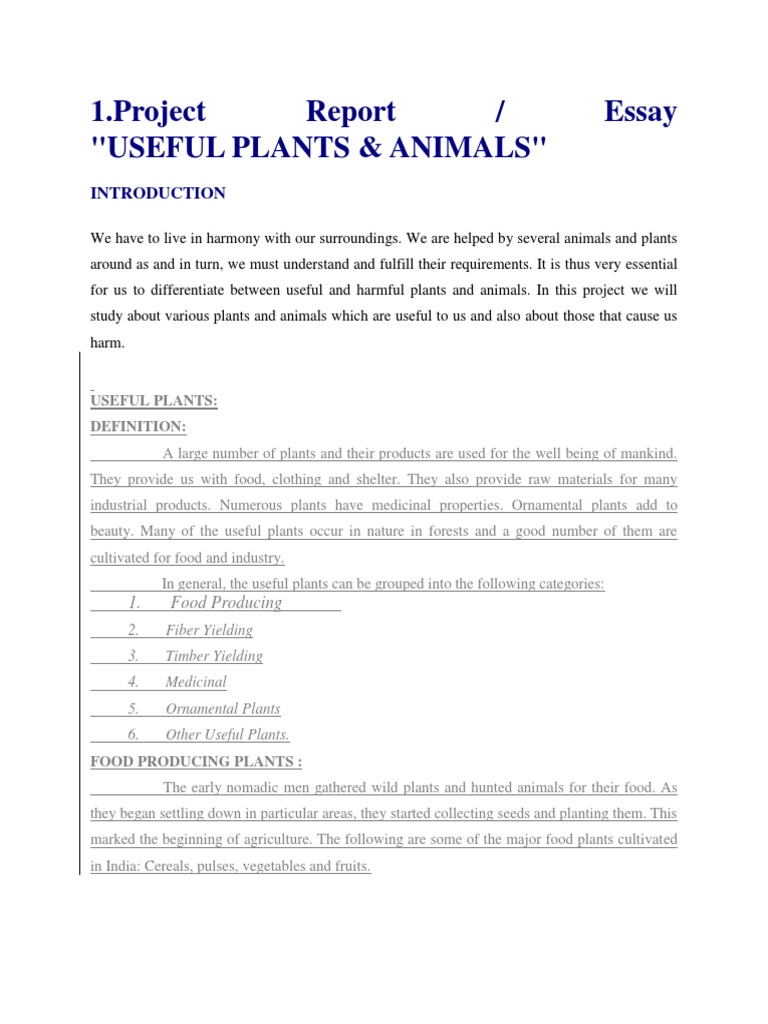 1.Project Report / Essay "USEFUL PLANTS & ANIMALS"

INTRODUCTION

We have to live in harmony with our surroundings. We are helped by several animals and plants around as and in turn, we must understand and fulfill their requirements. It is thus very essential for us to differentiate between useful and harmful plants and animals. In this project we will study about various plants and animals which are useful to us and also about those that cause us harm.

USEFUL PLANTS:
DEFINITION:

A large number of plants and their products are used for the well being of mankind. They provide us with food, clothing and shelter. They also provide raw materials for many industrial products. Numerous plants have medicinal properties. Ornamental plants add to beauty. Many of the useful plants occur in nature in forests and a good number of them are cultivated for food and industry.

In general, the useful plants can be grouped into the following categories:

1. Food Producing
2. Fiber Yielding
3. Timber Yielding
4. Medicinal
5. Ornamental Plants
6. Other Useful Plants.

FOOD PRODUCING PLANTS :

The early nomadic men gathered wild plants and hunted animals for their food. As they began settling down in particular areas, they started collecting seeds and planting them. This marked the beginning of agriculture. The following are some of the major food plants cultivated in India: Cereals, pulses, vegetables and fruits.